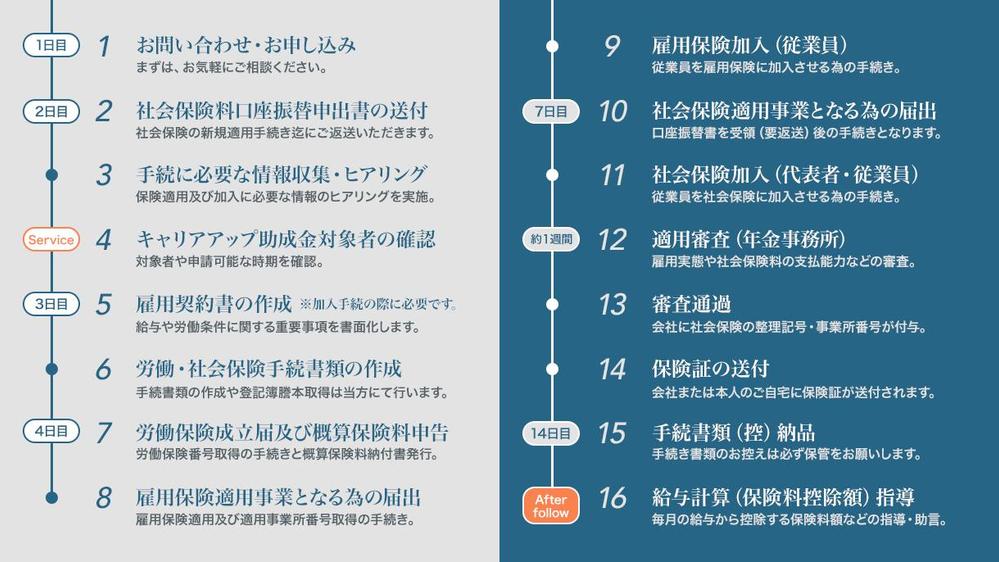 1日目 1 お問い合わせ・お申し込み
まずは、お気軽にご相談ください。

2日目 2 社会保険料口座振替申出書の送付
社会保険の新規適用手続き迄にご返送いただきます。

3 手続に必要な情報収集・ヒアリング
保険適用及び加入に必要な情報のヒアリングを実施。

Service 4 キャリアアップ助成金対象者の確認
対象者や申請可能な時期を確認。

3日目 5 雇用契約書の作成 ※加入手続の際に必要です。
給与や労働条件に関する重要事項を書面化します。

6 労働・社会保険手続書類の作成
手続書類の作成や登記簿謄本取得は当方にて行います。

4日目 7 労働保険成立届及び概算保険料申告
労働保険番号取得の手続きと概算保険料納付書発行。

8 雇用保険適用事業となる為の届出
雇用保険適用及び適用事業所番号取得の手続き。

9 雇用保険加入（従業員）
従業員を雇用保険に加入させる為の手続き。

7日目 10 社会保険適用事業となる為の届出
口座振替書を受領（要返送）後の手続きとなります。

11 社会保険加入（代表者・従業員）
従業員を社会保険に加入させる為の手続き。

約1週間 12 適用審査（年金事務所）
雇用実態や社会保険料の支払能力などの審査。

13 審査通過
会社に社会保険の整理記号・事業所番号が付与。

14 保険証の送付
会社または本人のご自宅に保険証が送付されます。

14日目 15 手続書類（控）納品
手続き書類のお控えは必ず保管をお願いします。

After follow 16 給与計算（保険料控除額）指導
毎月の給与から控除する保険料額などの指導・助言。